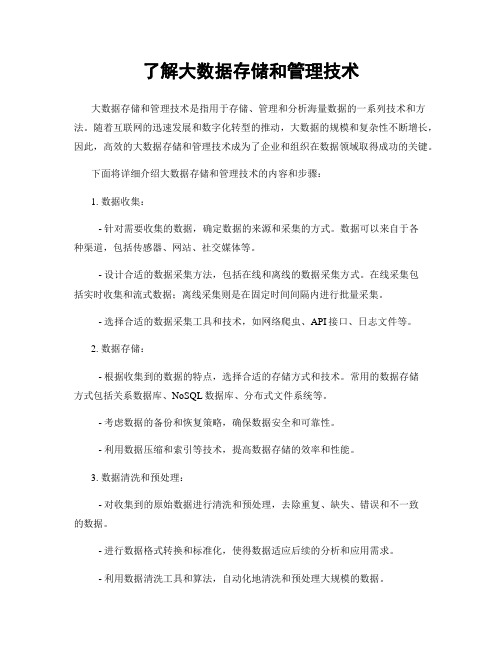 了解大数据存储和管理技术

大数据存储和管理技术是指用于存储、管理和分析海量数据的一系列技术和方法。随着互联网的迅速发展和数字化转型的推动，大数据的规模和复杂性不断增长，因此，高效的大数据存储和管理技术成为了企业和组织在数据领域取得成功的关键。

下面将详细介绍大数据存储和管理技术的内容和步骤：

1. 数据收集：

- 针对需要收集的数据，确定数据的来源和采集的方式。数据可以来自于各种渠道，包括传感器、网站、社交媒体等。

- 设计合适的数据采集方法，包括在线和离线的数据采集方式。在线采集包括实时收集和流式数据；离线采集则是在固定时间间隔内进行批量采集。

- 选择合适的数据采集工具和技术，如网络爬虫、API 接口、日志文件等。

2. 数据存储：

- 根据收集到的数据的特点，选择合适的存储方式和技术。常用的数据存储方式包括关系数据库、NoSQL 数据库、分布式文件系统等。

- 考虑数据的备份和恢复策略，确保数据安全和可靠性。

- 利用数据压缩和索引等技术，提高数据存储的效率和性能。

3. 数据清洗和预处理：

- 对收集到的原始数据进行清洗和预处理，去除重复、缺失、错误和不一致的数据。

- 进行数据格式转换和标准化，使得数据适应后续的分析和应用需求。

- 利用数据清洗工具和算法，自动化地清洗和预处理大规模的数据。